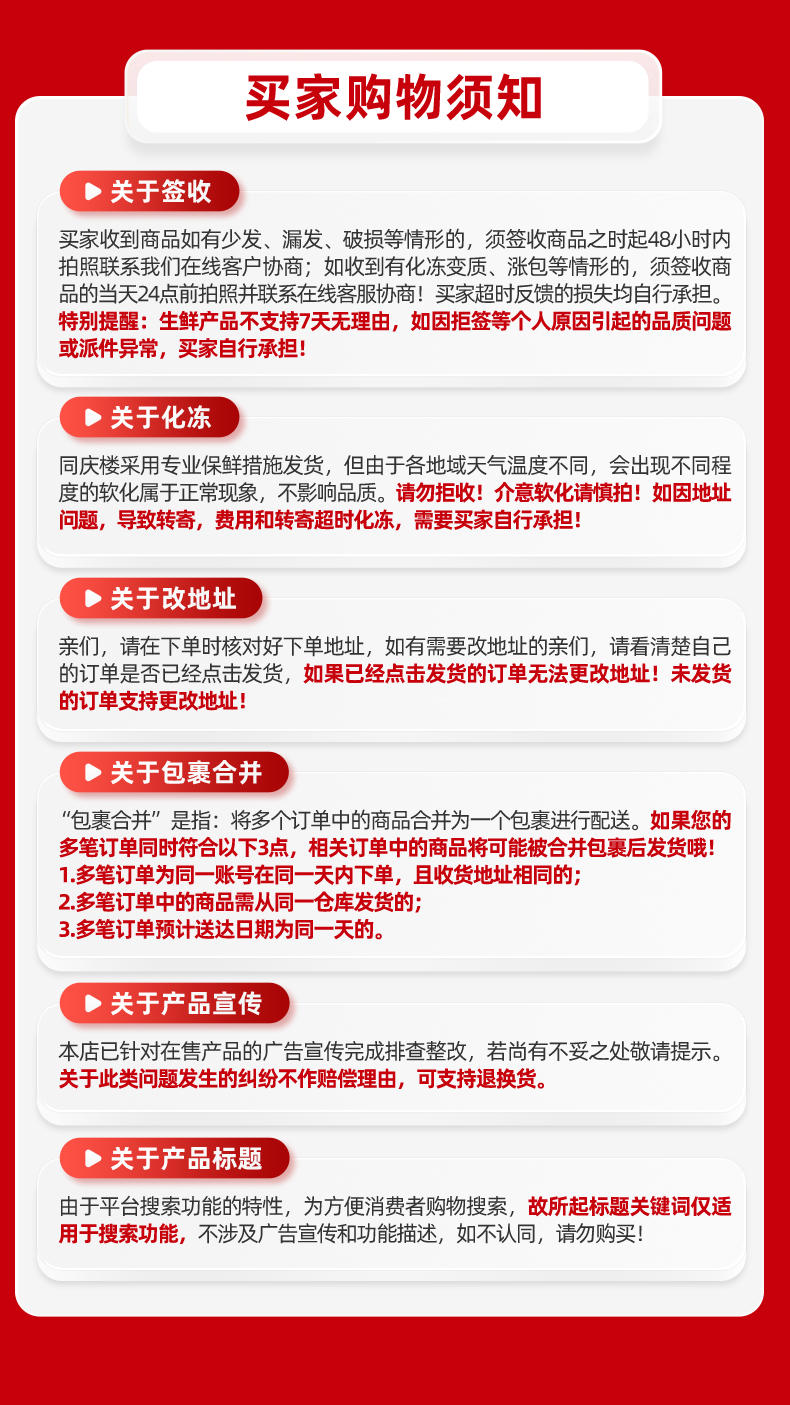 买家购物须知

关于签收

买家收到商品如有少发、漏发、破损等情形的，须签收商品之时起48小时内拍照联系我们在线客户协商；如收到有化冻变质、涨包等情形的，须签收商品的当天24点前拍照并联系在线客服协商！买家超时反馈的损失均自行承担。特别提醒：生鲜产品不支持7天无理由，如因拒签等个人原因引起的品质问题或派件异常，买家自行承担！

关于化冻

同庆楼采用专业保鲜措施发货，但由于各地域天气温度不同，会出现不同程度的软化属于正常现象，不影响品质。请勿拒收！介意软化请慎拍！如因地址问题，导致转寄，费用和转寄超时化冻，需要买家自行承担！

关于改地址

亲们，请在下单时核对好下单地址，如有需要改地址的亲们，请看清楚自己的订单是否已经点击发货，如果已经点击发货的订单无法更改地址！未发货的订单支持更改地址！

关于包裹合并

“包裹合并”是指：将多个订单中的商品合并为一个包裹进行配送。如果您的多笔订单同时符合以下3点，相关订单中的商品将可能被合并包裹后发货哦！
1.多笔订单为同一账号在同一天内下单，且收货地址相同的；
2.多笔订单中的商品需从同一仓库发货的；
3.多笔订单预计送达日期为同一天的。

关于产品宣传

本店已针对在售产品的广告宣传完成排查整改，若尚有不妥之处敬请提示。关于此类问题发生的纠纷不作赔偿理由，可支持退换货。

关于产品标题

由于平台搜索功能的特性，为方便消费者购物搜索，故所起标题关键词仅适用于搜索功能，不涉及广告宣传和功能描述，如不认同，请勿购买！